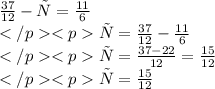 $\frac{37}{12} - \tilde{N} = \frac{11}{6}$
$</p><p> \tilde{N} = \frac{37}{12} - \frac{11}{6}$
$</p><p> \tilde{N} = \frac{37-22}{12} = \frac{15}{12}$
$</p><p> \tilde{N} = \frac{15}{12}$